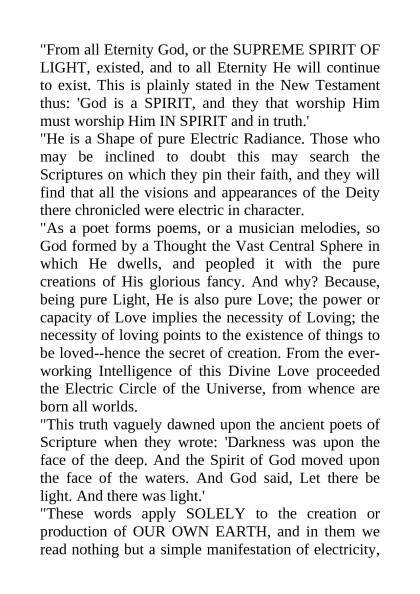 "From all Eternity God, or the SUPREME SPIRIT OF LIGHT, existed, and to all Eternity He will continue to exist. This is plainly stated in the New Testament thus: 'God is a SPIRIT, and they that worship Him must worship Him IN SPIRIT and in truth.'

"He is a Shape of pure Electric Radiance. Those who may be inclined to doubt this may search the Scriptures on which they pin their faith, and they will find that all the visions and appearances of the Deity there chronicled were electric in character.

"As a poet forms poems, or a musician melodies, so God formed by a Thought the Vast Central Sphere in which He dwells, and peopled it with the pure creations of His glorious fancy. And why? Because, being pure Light, He is also pure Love; the power or capacity of Love implies the necessity of Loving; the necessity of loving points to the existence of things to be loved--hence the secret of creation. From the ever-working Intelligence of this Divine Love proceeded the Electric Circle of the Universe, from whence are born all worlds.

"This truth vaguely dawned upon the ancient poets of Scripture when they wrote: 'Darkness was upon the face of the deep. And the Spirit of God moved upon the face of the waters. And God said, Let there be light. And there was light.'

"These words apply SOLELY to the creation or production of OUR OWN EARTH, and in them we read nothing but a simple manifestation of electricity,